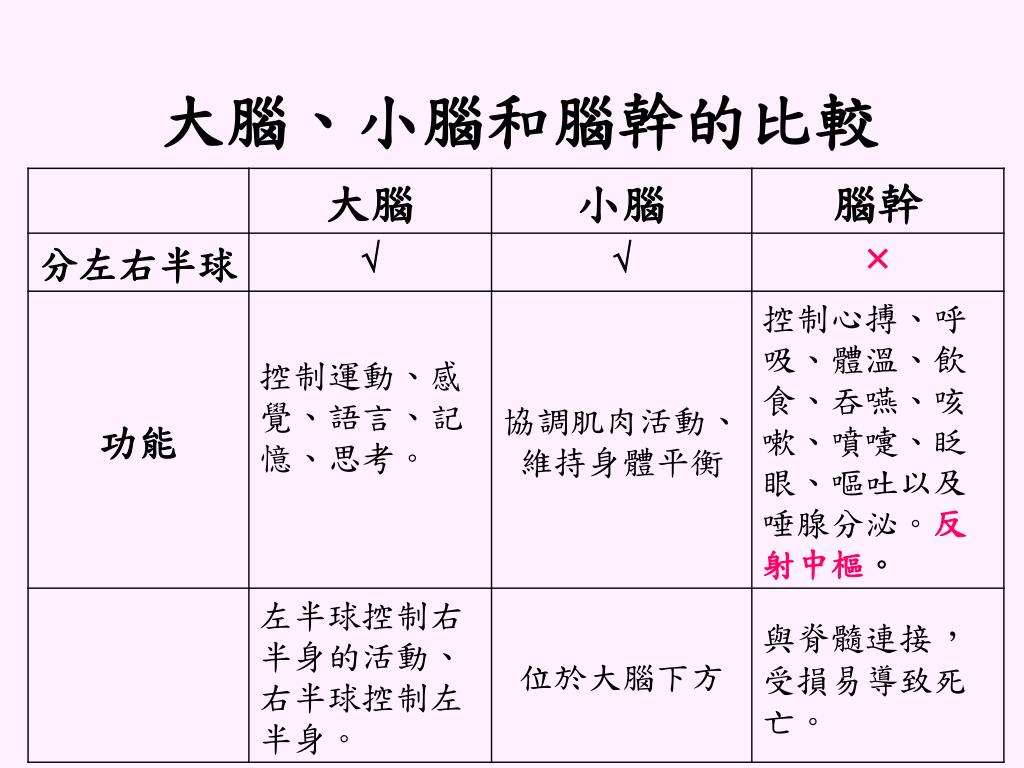 大腦、小腦和腦幹的比較

| | 大腦 | 小腦 | 腦幹 |
|---|---|---|---|
| 分左右半球 | √ | √ | × |
| 功能 | 控制運動、感覺、語言、記憶、思考。 | 協調肌肉活動、維持身體平衡 | 控制心搏、呼吸、體溫、飲食、吞嚥、咳嗽、噴嚏、眨眼、嘔吐以及唾腺分泌。反射中樞。 |
| | 左半球控制右半身的活動、右半球控制左半身。 | 位於大腦下方 | 與脊髓連接，受損易導致死亡。 |